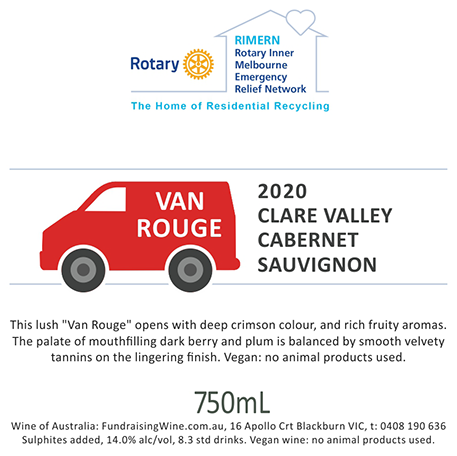 Rotary

RIMERN
Rotary Inner Melbourne Emergency Relief Network

The Home of Residential Recycling

VAN ROUGE

2020
CLARE VALLEY
CABERNET
SAUVIGNON

This lush "Van Rouge" opens with deep crimson colour, and rich fruity aromas. The palate of mouthfilling dark berry and plum is balanced by smooth velvety tannins on the lingering finish. Vegan: no animal products used.

750mL

Wine of Australia: FundraisingWine.com.au, 16 Apollo Crt Blackburn VIC, t: 0408 190 636
Sulphites added, 14.0% alc/vol, 8.3 std drinks. Vegan wine: no animal products used.